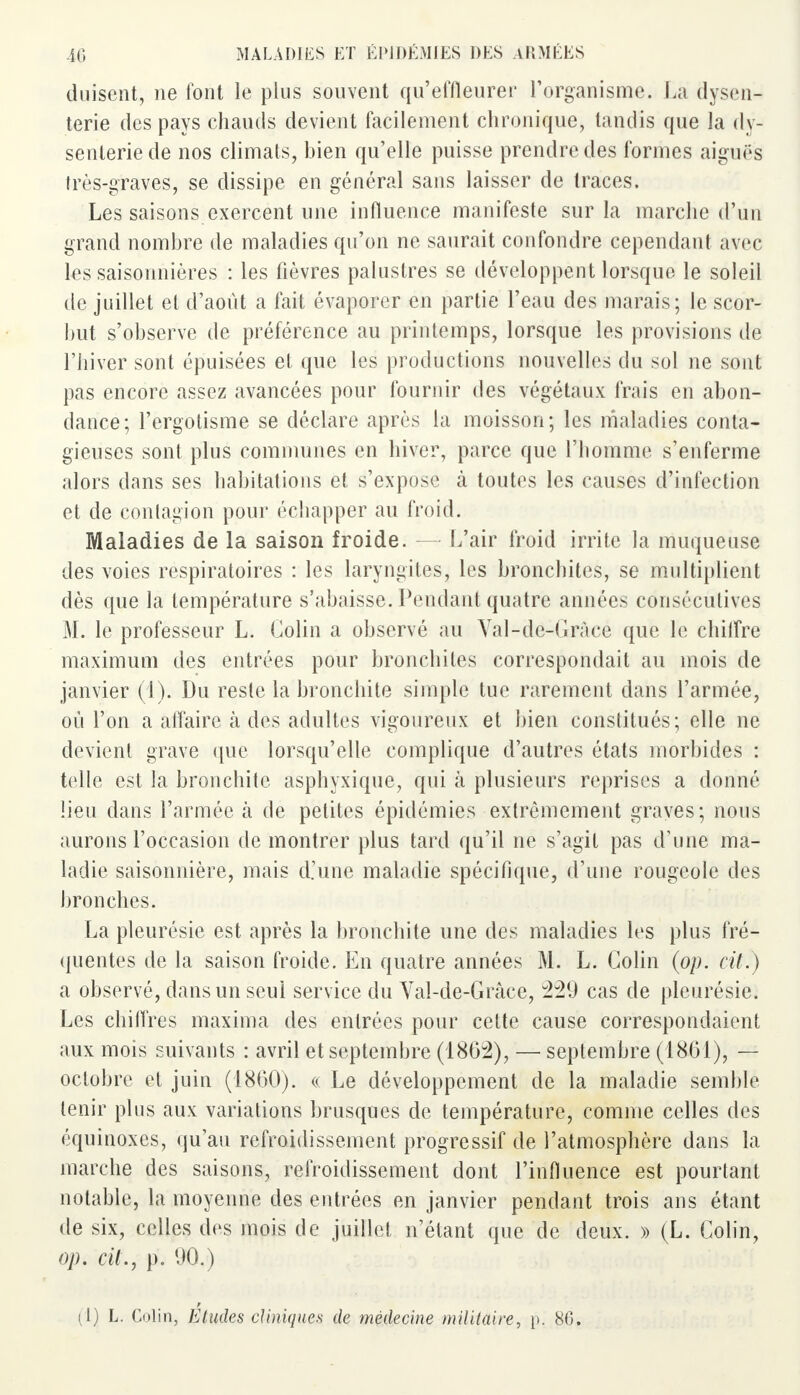 46 MALADIES ET ÉPIDÉMIES DES ARMÉES

duisent, ne font le plus souvent qu'effleurer l'organisme. La dysenterie des pays chauds devient facilement chronique, tandis que la dysenterie de nos climats, bien qu'elle puisse prendre des formes aiguës très-graves, se dissipe en général sans laisser de traces.

Les saisons exercent une influence manifeste sur la marche d'un grand nombre de maladies qu'on ne saurait confondre cependant avec les saisonnières : les fièvres palustres se développent lorsque le soleil de juillet et d'août a fait évaporer en partie l'eau des marais; le scorbut s'observe de préférence au printemps, lorsque les provisions de l'hiver sont épuisées et que les productions nouvelles du sol ne sont pas encore assez avancées pour fournir des végétaux frais en abondance; l'ergotisme se déclare après la moisson; les maladies contagieuses sont plus communes en hiver, parce que l'homme s'enferme alors dans ses habitations et s'expose à toutes les causes d'infection et de contagion pour échapper au froid.

Maladies de la saison froide. — L'air froid irrite la muqueuse des voies respiratoires : les laryngites, les bronchites, se multiplient dès que la température s'abaisse. Pendant quatre années consécutives M. le professeur L. Colin a observé au Val-de-Grâce que le chiffre maximum des entrées pour bronchites correspondait au mois de janvier (1). Du reste la bronchite simple tue rarement dans l'armée, où l'on a affaire à des adultes vigoureux et bien constitués; elle ne devient grave que lorsqu'elle complique d'autres états morbides : telle est la bronchite asphyxique, qui à plusieurs reprises a donné lieu dans l'armée à de petites épidémies extrêmement graves; nous aurons l'occasion de montrer plus tard qu'il ne s'agit pas d'une maladie saisonnière, mais d'une maladie spécifique, d'une rougeole des bronches.

La pleurésie est après la bronchite une des maladies les plus fréquentes de la saison froide. En quatre années M. L. Colin (op. cit.) a observé, dans un seul service du Val-de-Grâce, 229 cas de pleurésie. Les chiffres maxima des entrées pour cette cause correspondaient aux mois suivants : avril et septembre (1862), — septembre (1861), — octobre et juin (1860). « Le développement de la maladie semble tenir plus aux variations brusques de température, comme celles des équinoxes, qu'au refroidissement progressif de l'atmosphère dans la marche des saisons, refroidissement dont l'influence est pourtant notable, la moyenne des entrées en janvier pendant trois ans étant de six, celles des mois de juillet n'étant que de deux. » (L. Colin, op. cit., p. 90.)

(1) L. Colin, Études cliniques de médecine militaire, p. 86.